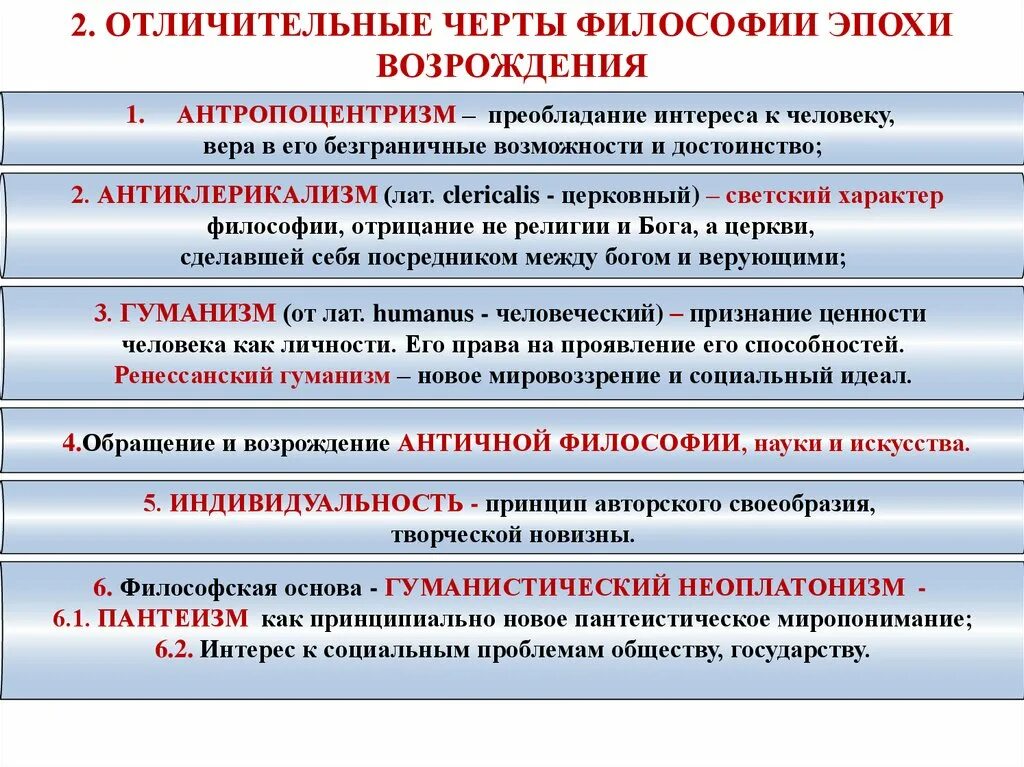 2. ОТЛИЧИТЕЛЬНЫЕ ЧЕРТЫ ФИЛОСОФИИ ЭПОХИ ВОЗРОЖДЕНИЯ

1. АНТРОПОЦЕНТРИЗМ – преобладание интереса к человеку, вера в его безграничные возможности и достоинство;

2. АНТИКЛЕРИКАЛИЗМ (лат. clericalis - церковный) – светский характер философии, отрицание не религии и Бога, а церкви, сделавшей себя посредником между богом и верующими;

3. ГУМАНИЗМ (от лат. humanus - человеческий) – признание ценности человека как личности. Его права на проявление его способностей. Ренессанский гуманизм – новое мировоззрение и социальный идеал.

4.Обращение и возрождение АНТИЧНОЙ ФИЛОСОФИИ, науки и искусства.

5. ИНДИВИДУАЛЬНОСТЬ - принцип авторского своеобразия, творческой новизны.

6. Философская основа - ГУМАНИСТИЧЕСКИЙ НЕОПЛАТОНИЗМ -
6.1. ПАНТЕИЗМ как принципиально новое пантеистическое миропонимание;
6.2. Интерес к социальным проблемам обществу, государству.